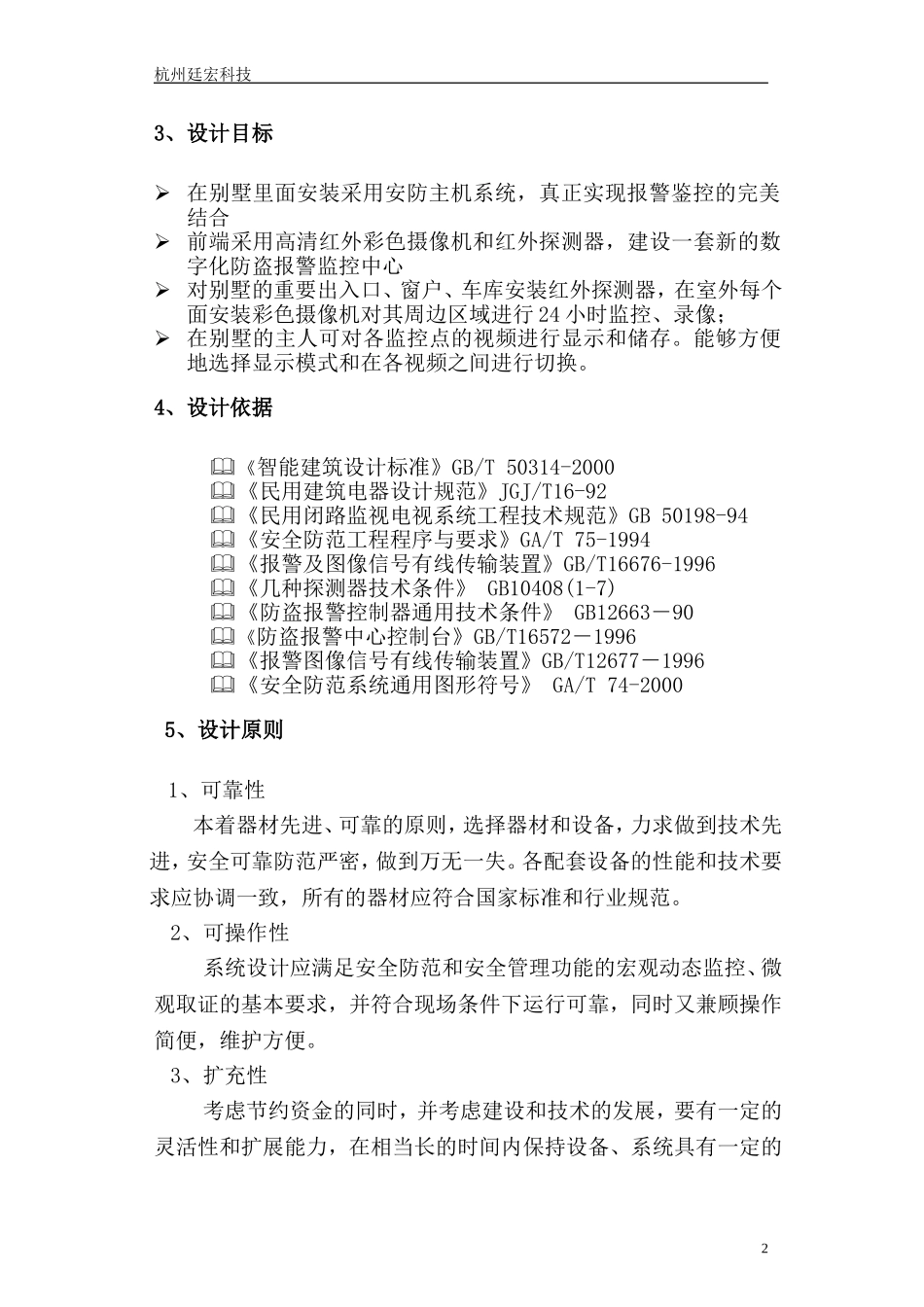 杭州廷宏科技

3、设计目标

➢ 在别墅里面安装采用安防主机系统，真正实现报警鉴控的完美结合
➢ 前端采用高清红外彩色摄像机和红外探测器，建设一套新的数字化防盗报警监控中心
➢ 对别墅的重要出入口、窗户、车库安装红外探测器，在室外每个面安装彩色摄像机对其周边区域进行 24 小时监控、录像；
➢ 在别墅的主人可对各监控点的视频进行显示和储存。能够方便地选择显示模式和在各视频之间进行切换。

4、设计依据

🕮《智能建筑设计标准》GB/T 50314-2000
🕮《民用建筑电器设计规范》JGJ/T16-92
🕮《民用闭路监视电视系统工程技术规范》GB 50198-94
🕮《安全防范工程程序与要求》GA/T 75-1994
🕮《报警及图像信号有线传输装置》GB/T16676-1996
🕮《几种探测器技术条件》 GB10408(1-7)
🕮《防盗报警控制器通用技术条件》 GB12663－90
🕮《防盗报警中心控制台》GB/T16572－1996
🕮《报警图像信号有线传输装置》GB/T12677－1996
🕮《安全防范系统通用图形符号》 GA/T 74-2000

5、设计原则

1、可靠性

本着器材先进、可靠的原则，选择器材和设备，力求做到技术先进，安全可靠防范严密，做到万无一失。各配套设备的性能和技术要求应协调一致，所有的器材应符合国家标准和行业规范。

2、可操作性

系统设计应满足安全防范和安全管理功能的宏观动态监控、微观取证的基本要求，并符合现场条件下运行可靠，同时又兼顾操作简便，维护方便。

3、扩充性

考虑节约资金的同时，并考虑建设和技术的发展，要有一定的灵活性和扩展能力，在相当长的时间内保持设备、系统具有一定的

2